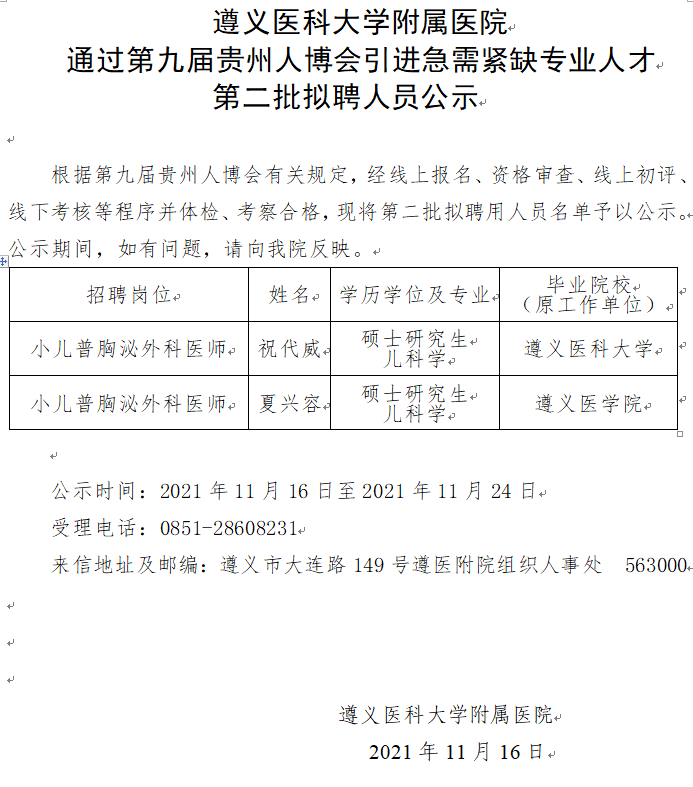 遵义医科大学附属医院
通过第九届贵州人博会引进急需紧缺专业人才
第二批拟聘人员公示

根据第九届贵州人博会有关规定，经线上报名、资格审查、线上初评、线下考核等程序并体检、考察合格，现将第二批拟聘用人员名单予以公示。公示期间，如有问题，请向我院反映。

| 招聘岗位 | 姓名 | 学历学位及专业 | 毕业院校（原工作单位） |
|---|---|---|---|
| 小儿普胸泌外科医师 | 祝代威 | 硕士研究生 儿科学 | 遵义医科大学 |
| 小儿普胸泌外科医师 | 夏兴容 | 硕士研究生 儿科学 | 遵义医学院 |

公示时间：2021 年 11 月 16 日至 2021 年 11 月 24 日
受理电话：0851-28608231
来信地址及邮编：遵义市大连路 149 号遵医附院组织人事处 563000

遵义医科大学附属医院
2021 年 11 月 16 日